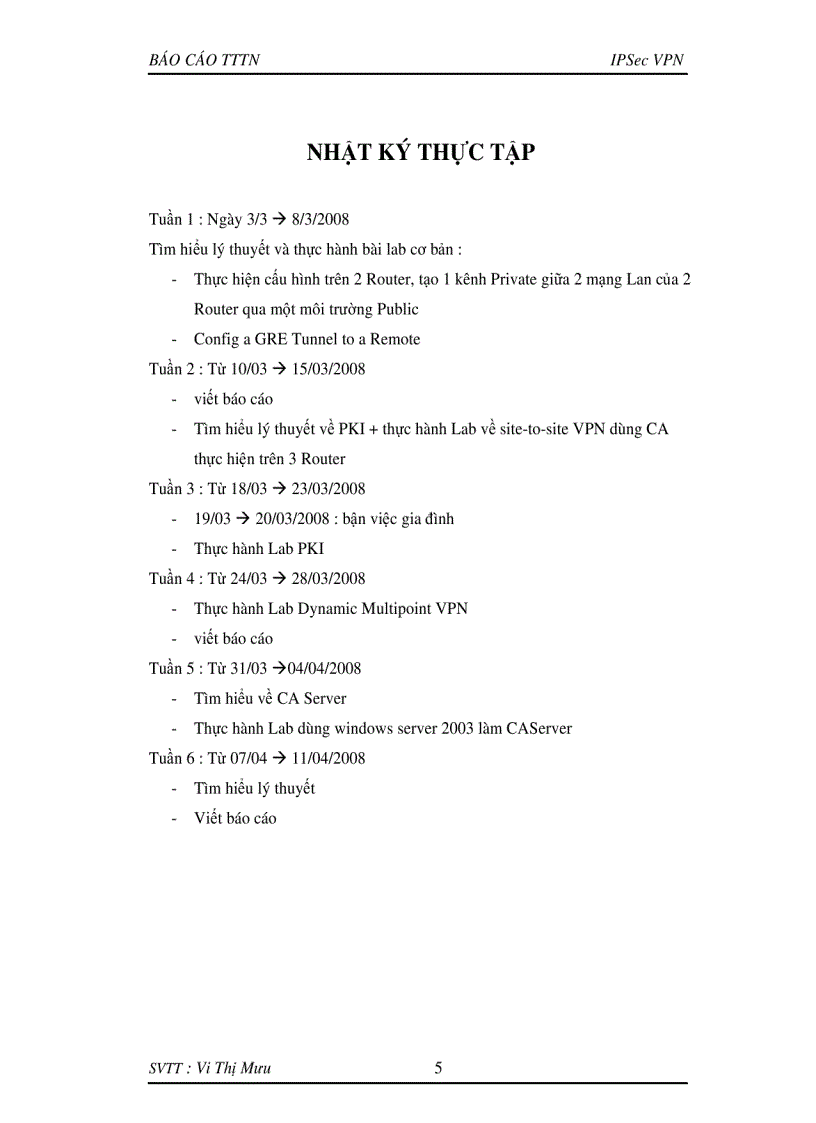 BÁO CÁO TTTN IPSec VPN

NHẬT KÝ THỰC TẬP

Tuần 1 : Ngày 3/3 → 8/3/2008

Tìm hiểu lý thuyết và thực hành bài lab cơ bản :

- Thực hiện cấu hình trên 2 Router, tạo 1 kênh Private giữa 2 mạng Lan của 2 Router qua một môi trường Public
- Config a GRE Tunnel to a Remote

Tuần 2 : Từ 10/03 → 15/03/2008

- viết báo cáo
- Tìm hiểu lý thuyết về PKI + thực hành Lab về site-to-site VPN dùng CA thực hiện trên 3 Router

Tuần 3 : Từ 18/03 → 23/03/2008

- 19/03 → 20/03/2008 : bận việc gia đình
- Thực hành Lab PKI

Tuần 4 : Từ 24/03 → 28/03/2008

- Thực hành Lab Dynamic Multipoint VPN
- viết báo cáo

Tuần 5 : Từ 31/03 →04/04/2008

- Tìm hiểu về CA Server
- Thực hành Lab dùng windows server 2003 làm CAServer

Tuần 6 : Từ 07/04 → 11/04/2008

- Tìm hiểu lý thuyết
- Viết báo cáo

SVTT : Vi Thị Mưu 5